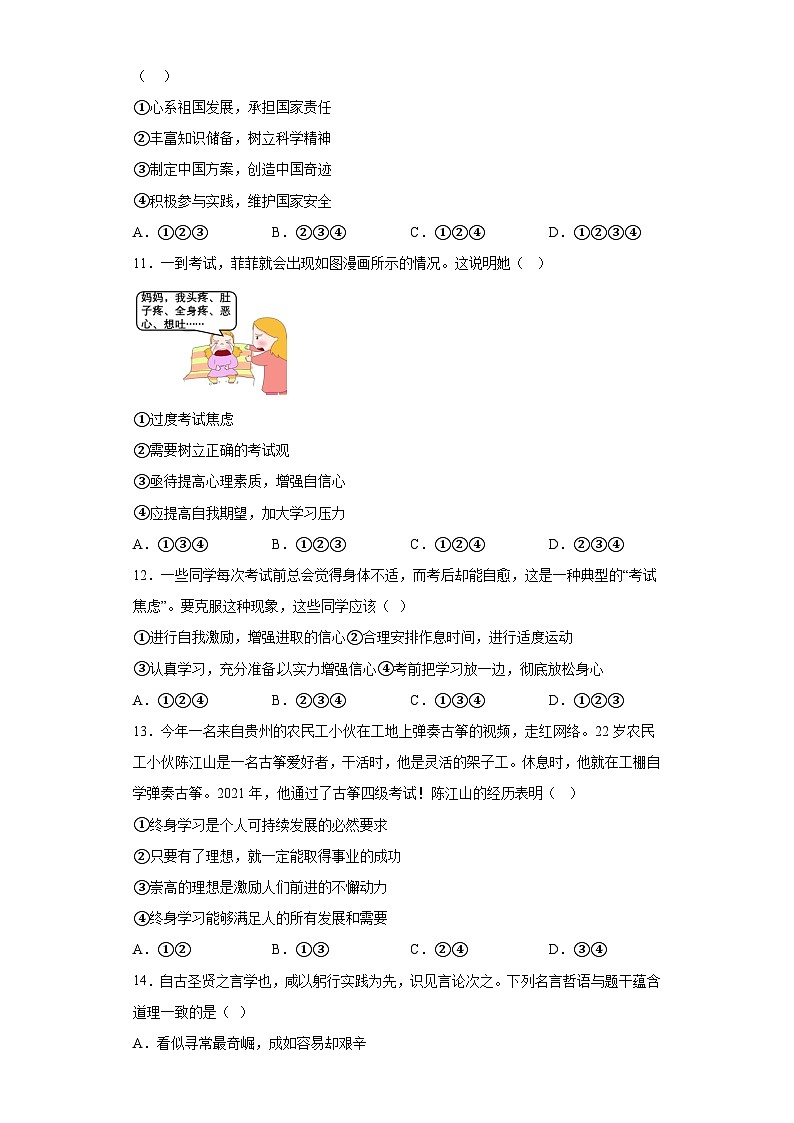 （　）

①心系祖国发展，承担国家责任

②丰富知识储备，树立科学精神

③制定中国方案，创造中国奇迹

④积极参与实践，维护国家安全

A．①②③　　B．②③④　　C．①②④　　D．①②③④

11．一到考试，菲菲就会出现如图漫画所示的情况。这说明她（　）

妈妈，我头疼、肚子疼、全身疼、恶心、想吐……

①过度考试焦虑

②需要树立正确的考试观

③亟待提高心理素质，增强自信心

④应提高自我期望，加大学习压力

A．①③④　　B．①②③　　C．①②④　　D．②③④

12．一些同学每次考试前总会觉得身体不适，而考后却能自愈，这是一种典型的“考试焦虑”。要克服这种现象，这些同学应该（　）

①进行自我激励，增强进取的信心②合理安排作息时间，进行适度运动

③认真学习，充分准备以实力增强信心④考前把学习放一边，彻底放松身心

A．①②④　　B．②③④　　C．①③④　　D．①②③

13．今年一名来自贵州的农民工小伙在工地上弹奏古筝的视频，走红网络。22岁农民工小伙陈江山是一名古筝爱好者，干活时，他是灵活的架子工。休息时，他就在工棚自学弹奏古筝。2021年，他通过了古筝四级考试！陈江山的经历表明（　）

①终身学习是个人可持续发展的必然要求

②只要有了理想，就一定能取得事业的成功

③崇高的理想是激励人们前进的不懈动力

④终身学习能够满足人的所有发展和需要

A．①②　　B．①③　　C．②④　　D．③④

14．自古圣贤之言学也，咸以躬行实践为先，识见言论次之。下列名言哲语与题干蕴含道理一致的是（　）

A．看似寻常最奇崛，成如容易却艰辛